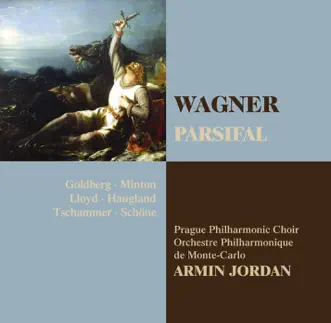 WAGNER
PARSIFAL

Goldberg · Minton
Lloyd · Haugland
Tschammer · Schöne

Prague Philharmonic Choir
Orchestre Philharmonique de Monte-Carlo
ARMIN JORDAN